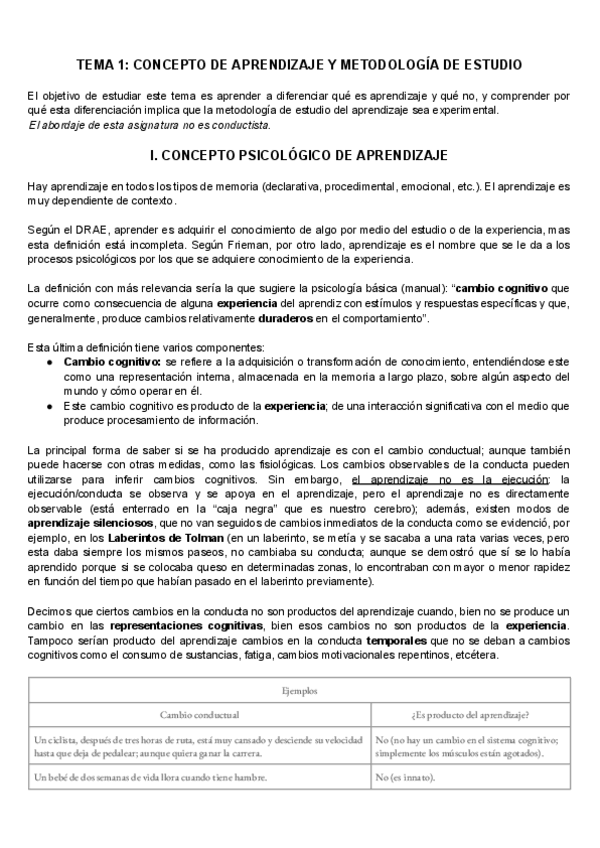 TEMA 1: CONCEPTO DE APRENDIZAJE Y METODOLOGÍA DE ESTUDIO

El objetivo de estudiar este tema es aprender a diferenciar qué es aprendizaje y qué no, y comprender por qué esta diferenciación implica que la metodología de estudio del aprendizaje sea experimental.
El abordaje de esta asignatura no es conductista.

I. CONCEPTO PSICOLÓGICO DE APRENDIZAJE

Hay aprendizaje en todos los tipos de memoria (declarativa, procedimental, emocional, etc.). El aprendizaje es muy dependiente de contexto.

Según el DRAE, aprender es adquirir el conocimiento de algo por medio del estudio o de la experiencia, mas esta definición está incompleta. Según Frieman, por otro lado, aprendizaje es el nombre que se le da a los procesos psicológicos por los que se adquiere conocimiento de la experiencia.

La definición con más relevancia sería la que sugiere la psicología básica (manual): "cambio cognitivo que ocurre como consecuencia de alguna experiencia del aprendiz con estímulos y respuestas específicas y que, generalmente, produce cambios relativamente duraderos en el comportamiento".

Esta última definición tiene varios componentes:
● Cambio cognitivo: se refiere a la adquisición o transformación de conocimiento, entendiéndose este como una representación interna, almacenada en la memoria a largo plazo, sobre algún aspecto del mundo y cómo operar en él.
● Este cambio cognitivo es producto de la experiencia; de una interacción significativa con el medio que produce procesamiento de información.

La principal forma de saber si se ha producido aprendizaje es con el cambio conductual; aunque también puede hacerse con otras medidas, como las fisiológicas. Los cambios observables de la conducta pueden utilizarse para inferir cambios cognitivos. Sin embargo, el aprendizaje no es la ejecución; la ejecución/conducta se observa y se apoya en el aprendizaje, pero el aprendizaje no es directamente observable (está enterrado en la "caja negra" que es nuestro cerebro); además, existen modos de aprendizaje silenciosos, que no van seguidos de cambios inmediatos de la conducta como se evidenció, por ejemplo, en los Laberintos de Tolman (en un laberinto, se metía y se sacaba a una rata varias veces, pero esta daba siempre los mismos paseos, no cambiaba su conducta; aunque se demostró que sí se lo había aprendido porque si se colocaba queso en determinadas zonas, lo encontraban con mayor o menor rapidez en función del tiempo que habían pasado en el laberinto previamente).

Decimos que ciertos cambios en la conducta no son productos del aprendizaje cuando, bien no se produce un cambio en las representaciones cognitivas, bien esos cambios no son productos de la experiencia. Tampoco serían producto del aprendizaje cambios en la conducta temporales que no se deban a cambios cognitivos como el consumo de sustancias, fatiga, cambios motivacionales repentinos, etcétera.

| Ejemplos | |
|---|---|
| Cambio conductual | ¿Es producto del aprendizaje? |
| Un ciclista, después de tres horas de ruta, está muy cansado y desciende su velocidad hasta que deja de pedalear; aunque quiera ganar la carrera. | No (no hay un cambio en el sistema cognitivo; simplemente los músculos están agotados). |
| Un bebé de dos semanas de vida llora cuando tiene hambre. | No (es innato). |